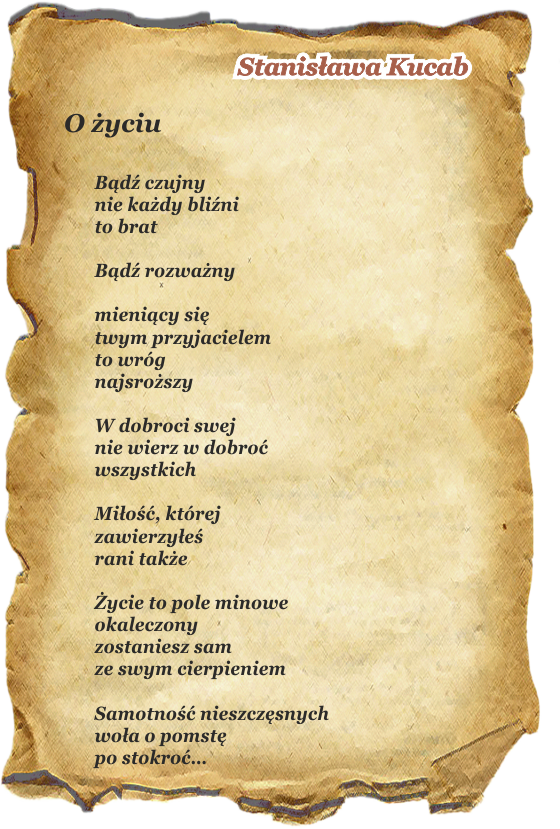 Stanisława Kucab

O życiu

Bądź czujny
nie każdy bliźni
to brat

Bądź rozważny

mieniący się
twym przyjacielem
to wróg
najsroższy

W dobroci swej
nie wierz w dobroć
wszystkich

Miłość, której
zawierzyłeś
rani także

Życie to pole minowe
okaleczony
zostaniesz sam
ze swym cierpieniem

Samotność nieszczęsnych
woła o pomstę
po stokroć...